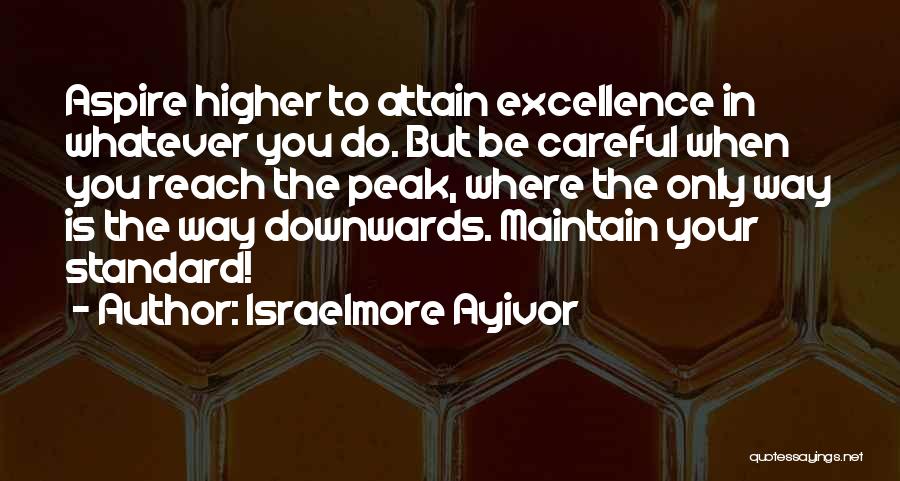 Aspire higher to attain excellence in whatever you do. But be careful when you reach the peak, where the only way is the way downwards. Maintain your standard!

- Author: Israelmore Ayivor

quotessayings.net